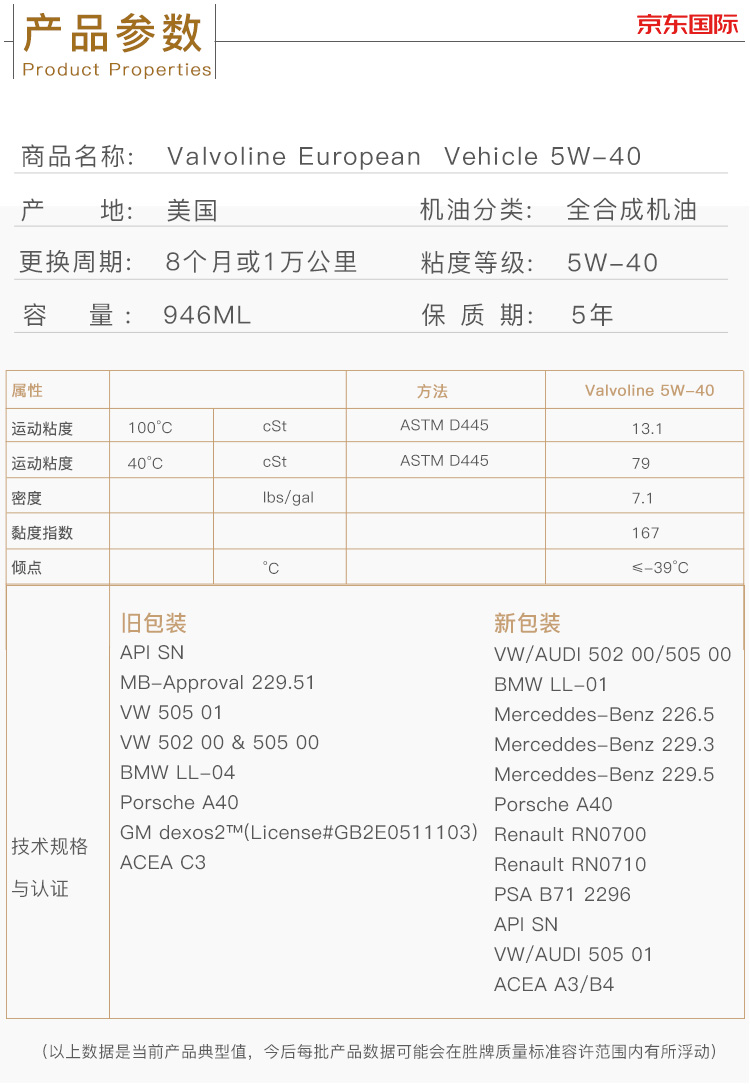 产品参数
Product Properties

京东国际

商品名称: Valvoline European Vehicle 5W-40

产 地: 美国

机油分类: 全合成机油

更换周期: 8个月或1万公里

粘度等级: 5W-40

容 量: 946ML

保 质 期: 5年

| 属性 | | | 方法 | Valvoline 5W-40 |
|---|---|---|---|---|
| 运动粘度 | 100°C | cSt | ASTM D445 | 13.1 |
| 运动粘度 | 40°C | cSt | ASTM D445 | 79 |
| 密度 | | lbs/gal | | 7.1 |
| 黏度指数 | | | | 167 |
| 倾点 | | °C | | ≤-39°C |

技术规格与认证

旧包装
API SN
MB-Approval 229.51
VW 505 01
VW 502 00 & 505 00
BMW LL-04
Porsche A40
GM dexos2™(License#GB2E0511103)
ACEA C3

新包装
VW/AUDI 502 00/505 00
BMW LL-01
Merceddes-Benz 226.5
Merceddes-Benz 229.3
Merceddes-Benz 229.5
Porsche A40
Renault RN0700
Renault RN0710
PSA B71 2296
API SN
VW/AUDI 505 01
ACEA A3/B4

(以上数据是当前产品典型值,今后每批产品数据可能会在胜牌质量标准容许范围内有所浮动)